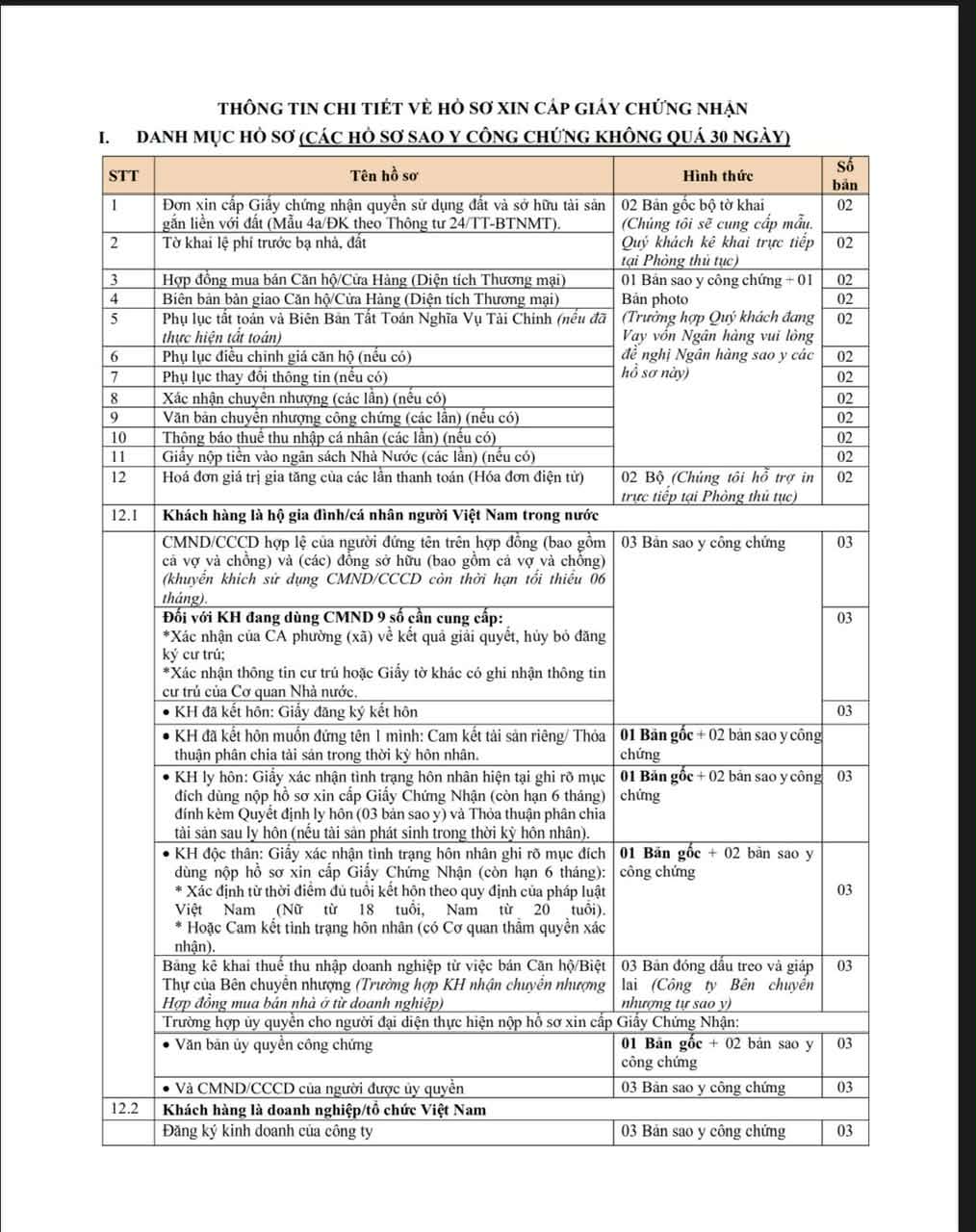 THÔNG TIN CHI TIẾT VỀ HỒ SƠ XIN CẤP GIẤY CHỨNG NHẬN

I. DANH MỤC HỒ SƠ (CÁC HỒ SƠ SAO Y CÔNG CHỨNG KHÔNG QUÁ 30 NGÀY)

| STT | Tên hồ sơ | Hình thức | Số bản |
|---|---|---|---|
| 1 | Đơn xin cấp Giấy chứng nhận quyền sử dụng đất và sở hữu tài sản gắn liền với đất (Mẫu 4a/ĐK theo Thông tư 24/TT-BTNMT). | 02 Bản gốc bộ tờ khai (Chúng tôi sẽ cung cấp mẫu. Quý khách kê khai trực tiếp tại Phòng thủ tục) | 02 |
| 2 | Tờ khai lệ phí trước bạ nhà, đất | | 02 |
| 3 | Hợp đồng mua bán Căn hộ/Cửa Hàng (Diện tích Thương mại) | 01 Bản sao y công chứng + 01 Bản photo (Trường hợp Quý khách đang Vay vốn Ngân hàng vui lòng đề nghị Ngân hàng sao y các hồ sơ này) | 02 |
| 4 | Biên bản bàn giao Căn hộ/Cửa Hàng (Diện tích Thương mại) | | 02 |
| 5 | Phụ lục tất toán và Biên Bản Tất Toán Nghĩa Vụ Tài Chính (nếu đã thực hiện tất toán) | | 02 |
| 6 | Phụ lục điều chỉnh giá căn hộ (nếu có) | | 02 |
| 7 | Phụ lục thay đổi thông tin (nếu có) | | 02 |
| 8 | Xác nhận chuyển nhượng (các lần) (nếu có) | | 02 |
| 9 | Văn bản chuyển nhượng công chứng (các lần) (nếu có) | | 02 |
| 10 | Thông báo thuế thu nhập cá nhân (các lần) (nếu có) | | 02 |
| 11 | Giấy nộp tiền vào ngân sách Nhà Nước (các lần) (nếu có) | | 02 |
| 12 | Hoá đơn giá trị gia tăng của các lần thanh toán (Hóa đơn điện tử) | 02 Bộ (Chúng tôi hỗ trợ in trực tiếp tại Phòng thủ tục) | 02 |
| 12.1 | Khách hàng là hộ gia đình/cá nhân người Việt Nam trong nước | | |
| | CMND/CCCD hợp lệ của người đứng tên trên hợp đồng (bao gồm cả vợ và chồng) và (các) đồng sở hữu (bao gồm cả vợ và chồng) (khuyến khích sử dụng CMND/CCCD còn thời hạn tối thiểu 06 tháng). | 03 Bản sao y công chứng | 03 |
| | Đối với KH đang dùng CMND 9 số cần cung cấp: *Xác nhận của CA phường (xã) về kết quả giải quyết, hủy bỏ đăng ký cư trú; *Xác nhận thông tin cư trú hoặc Giấy tờ khác có ghi nhận thông tin cư trú của Cơ quan Nhà nước. | | 03 |
| | • KH đã kết hôn: Giấy đăng ký kết hôn | | 03 |
| | • KH đã kết hôn muốn đứng tên 1 mình: Cam kết tài sản riêng/ Thỏa thuận phân chia tài sản trong thời kỳ hôn nhân. | 01 Bản gốc + 02 bản sao y công chứng | |
| | • KH ly hôn: Giấy xác nhận tình trạng hôn nhân hiện tại ghi rõ mục đích dùng nộp hồ sơ xin cấp Giấy Chứng Nhận (còn hạn 6 tháng) đính kèm Quyết định ly hôn (03 bản sao y) và Thỏa thuận phân chia tài sản sau ly hôn (nếu tài sản phát sinh trong thời kỳ hôn nhân). | 01 Bản gốc + 02 bản sao y công chứng | 03 |
| | • KH độc thân: Giấy xác nhận tình trạng hôn nhân ghi rõ mục đích dùng nộp hồ sơ xin cấp Giấy Chứng Nhận (còn hạn 6 tháng): * Xác định từ thời điểm đủ tuổi kết hôn theo quy định của pháp luật Việt Nam (Nữ từ 18 tuổi, Nam từ 20 tuổi). * Hoặc Cam kết tình trạng hôn nhân (có Cơ quan thẩm quyền xác nhận). | 01 Bản gốc + 02 bản sao y công chứng | 03 |
| | Bảng kê khai thuế thu nhập doanh nghiệp từ việc bán Căn hộ/Biệt Thự của Bên chuyển nhượng (Trường hợp KH nhận chuyển nhượng Hợp đồng mua bán nhà ở từ doanh nghiệp) | 03 Bản đóng dấu treo và giáp lai (Công ty Bên chuyển nhượng tự sao y) | 03 |
| | Trường hợp ủy quyền cho người đại diện thực hiện nộp hồ sơ xin cấp Giấy Chứng Nhận: | | |
| | • Văn bản ủy quyền công chứng | 01 Bản gốc + 02 bản sao y công chứng | 03 |
| | • Và CMND/CCCD của người được ủy quyền | 03 Bản sao y công chứng | 03 |
| 12.2 | Khách hàng là doanh nghiệp/tổ chức Việt Nam | | |
| | Đăng ký kinh doanh của công ty | 03 Bản sao y công chứng | 03 |